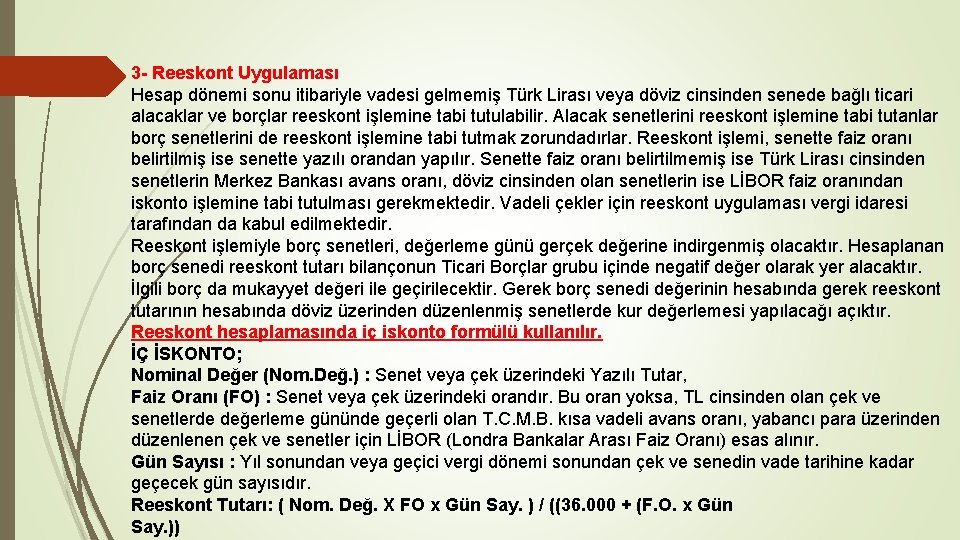 3- Reeskont Uygulaması
Hesap dönemi sonu itibariyle vadesi gelmemiş Türk Lirası veya döviz cinsinden senede bağlı ticari alacaklar ve borçlar reeskont işlemine tabi tutulabilir. Alacak senetlerini reeskont işlemine tabi tutanlar borç senetlerini de reeskont işlemine tabi tutmak zorundadırlar. Reeskont işlemi, senette faiz oranı belirtilmiş ise senette yazılı orandan yapılır. Senette faiz oranı belirtilmemiş ise Türk Lirası cinsinden senetlerin Merkez Bankası avans oranı, döviz cinsinden olan senetlerin ise LİBOR faiz oranından iskonto işlemine tabi tutulması gerekmektedir. Vadeli çekler için reeskont uygulaması vergi idaresi tarafından da kabul edilmektedir.
Reeskont işlemiyle borç senetleri, değerleme günü gerçek değerine indirgenmiş olacaktır. Hesaplanan borç senedi reeskont tutarı bilançonun Ticari Borçlar grubu içinde negatif değer olarak yer alacaktır. İlgili borç da mukayyet değeri ile geçirilecektir. Gerek borç senedi değerinin hesabında gerek reeskont tutarının hesabında döviz üzerinden düzenlenmiş senetlerde kur değerlemesi yapılacağı açıktır.
Reeskont hesaplamasında iç iskonto formülü kullanılır.
İÇ İSKONTO;
Nominal Değer (Nom.Değ.) : Senet veya çek üzerindeki Yazılı Tutar,
Faiz Oranı (FO) : Senet veya çek üzerindeki orandır. Bu oran yoksa, TL cinsinden olan çek ve senetlerde değerleme gününde geçerli olan T.C.M.B. kısa vadeli avans oranı, yabancı para üzerinden düzenlenen çek ve senetler için LİBOR (Londra Bankalar Arası Faiz Oranı) esas alınır.
Gün Sayısı : Yıl sonundan veya geçici vergi dönemi sonundan çek ve senedin vade tarihine kadar geçecek gün sayısıdır.
Reeskont Tutarı: ( Nom. Değ. X FO x Gün Say. ) / ((36.000 + (F.O. x Gün Say.))